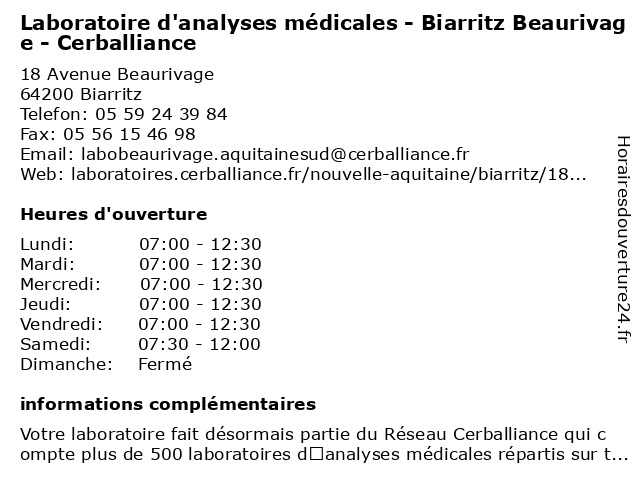 Laboratoire d'analyses médicales - Biarritz Beaurivage - Cerballiance

18 Avenue Beaurivage
64200 Biarritz
Telefon: 05 59 24 39 84
Fax: 05 56 15 46 98
Email: labobeaurivage.aquitainesud@cerballiance.fr
Web: laboratoires.cerballiance.fr/nouvelle-aquitaine/biarritz/18...

Heures d'ouverture

| | |
|---|---|
| Lundi: | 07:00 - 12:30 |
| Mardi: | 07:00 - 12:30 |
| Mercredi: | 07:00 - 12:30 |
| Jeudi: | 07:00 - 12:30 |
| Vendredi: | 07:00 - 12:30 |
| Samedi: | 07:30 - 12:00 |
| Dimanche: | Fermé |

informations complémentaires

Votre laboratoire fait désormais partie du Réseau Cerballiance qui compte plus de 500 laboratoires d□analyses médicales répartis sur t...

Horairesdouverture24.fr